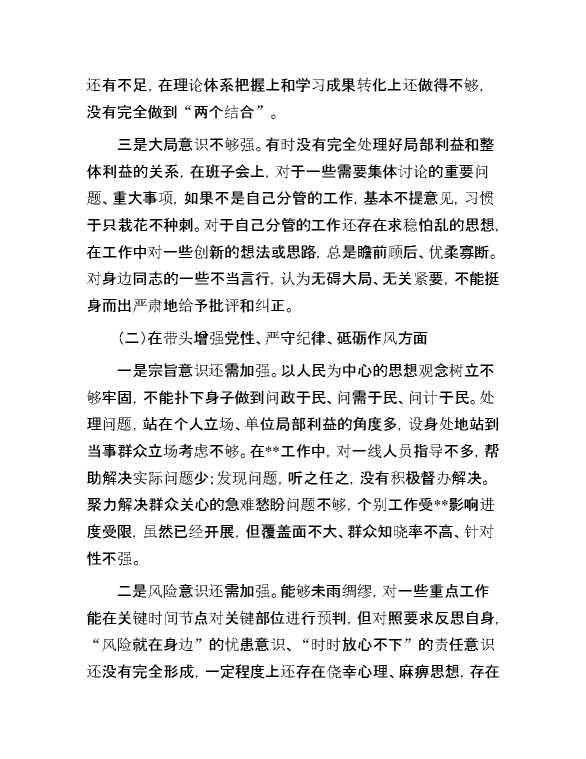 还有不足，在理论体系把握上和学习成果转化上还做得不够，没有完全做到“两个结合”。

三是大局意识不够强。有时没有完全处理好局部利益和整体利益的关系，在班子会上，对于一些需要集体讨论的重要问题、重大事项，如果不是自己分管的工作，基本不提意见，习惯于只栽花不种刺。对于自己分管的工作还存在求稳怕乱的思想，在工作中对一些创新的想法或思路，总是瞻前顾后、优柔寡断。对身边同志的一些不当言行，认为无碍大局、无关紧要，不能挺身而出严肃地给予批评和纠正。

（二）在带头增强党性、严守纪律、砥砺作风方面

一是宗旨意识还需加强。以人民为中心的思想观念树立不够牢固，不能扑下身子做到问政于民、问需于民、问计于民。处理问题，站在个人立场、单位局部利益的角度多，设身处地站到当事群众立场考虑不够。在**工作中，对一线人员指导不多，帮助解决实际问题少；发现问题，听之任之，没有积极督办解决。聚力解决群众关心的急难愁盼问题不够，个别工作受**影响进度受限，虽然已经开展，但覆盖面不大、群众知晓率不高、针对性不强。

二是风险意识还需加强。能够未雨绸缪，对一些重点工作能在关键时间节点对关键部位进行预判，但对照要求反思自身，“风险就在身边”的忧患意识、“时时放心不下”的责任意识还没有完全形成，一定程度上还存在侥幸心理、麻痹思想，存在